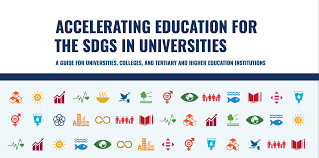 ACCELERATING EDUCATION FOR THE SDGS IN UNIVERSITIES

A GUIDE FOR UNIVERSITIES, COLLEGES, AND TERTIARY AND HIGHER EDUCATION INSTITUTIONS